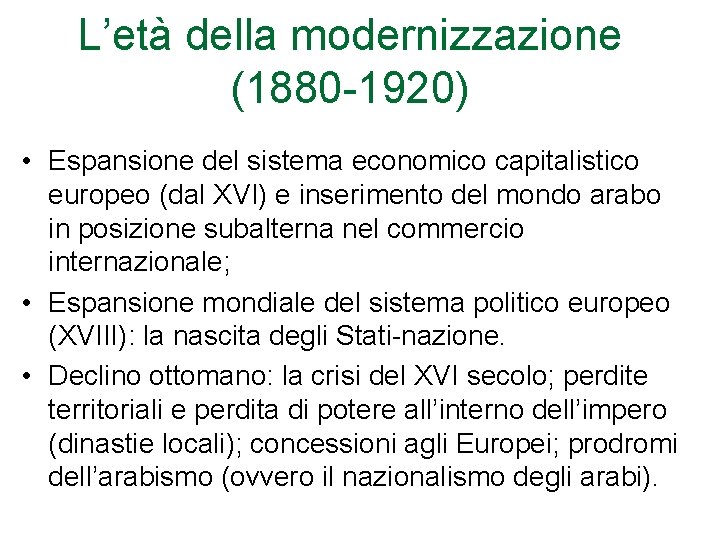 L’età della modernizzazione (1880-1920)

• Espansione del sistema economico capitalistico europeo (dal XVI) e inserimento del mondo arabo in posizione subalterna nel commercio internazionale;
• Espansione mondiale del sistema politico europeo (XVIII): la nascita degli Stati-nazione.
• Declino ottomano: la crisi del XVI secolo; perdite territoriali e perdita di potere all’interno dell’impero (dinastie locali); concessioni agli Europei; prodromi dell’arabismo (ovvero il nazionalismo degli arabi).